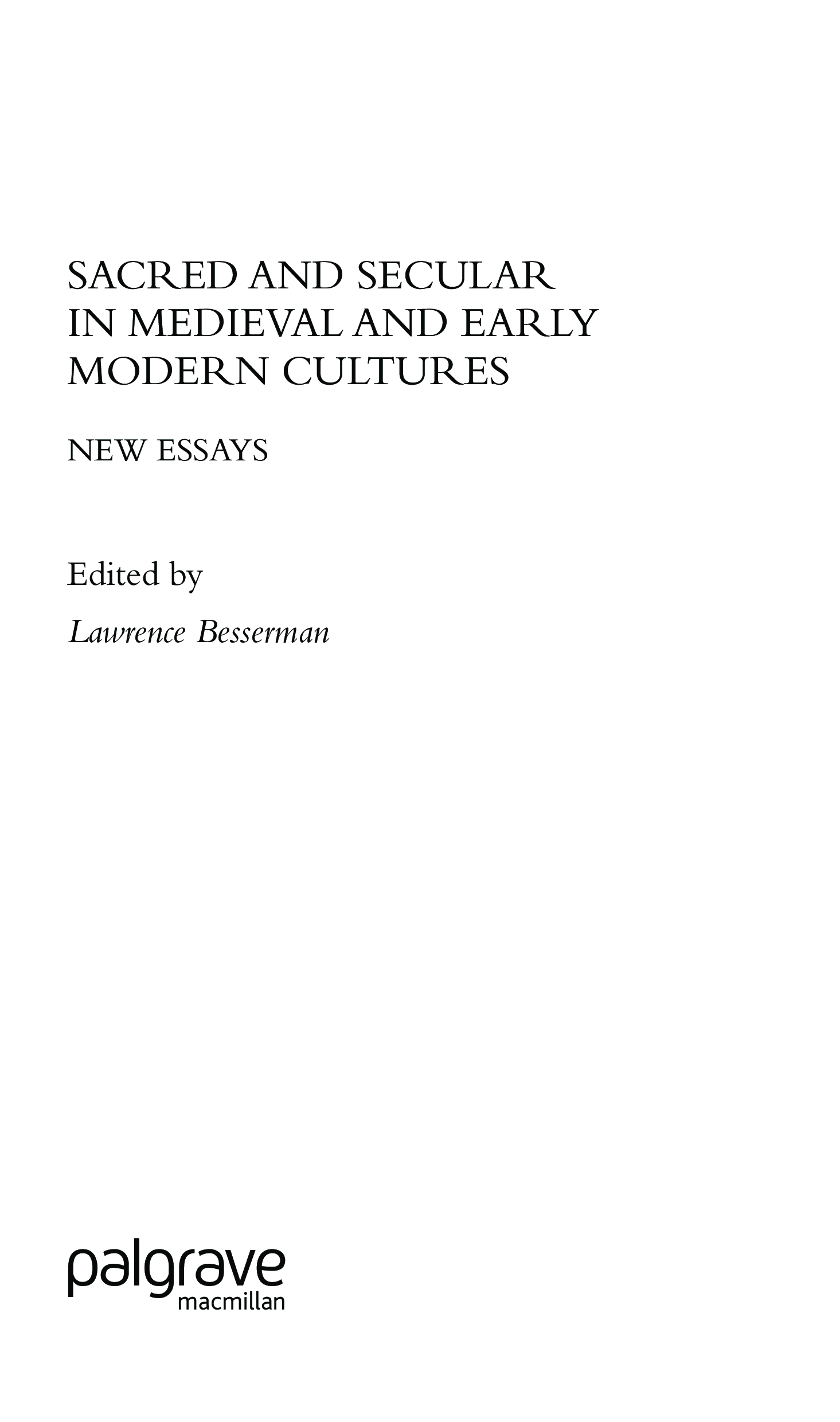 SACRED AND SECULAR
IN MEDIEVAL AND EARLY
MODERN CULTURES

NEW ESSAYS

Edited by

Lawrence Besserman

palgrave
macmillan